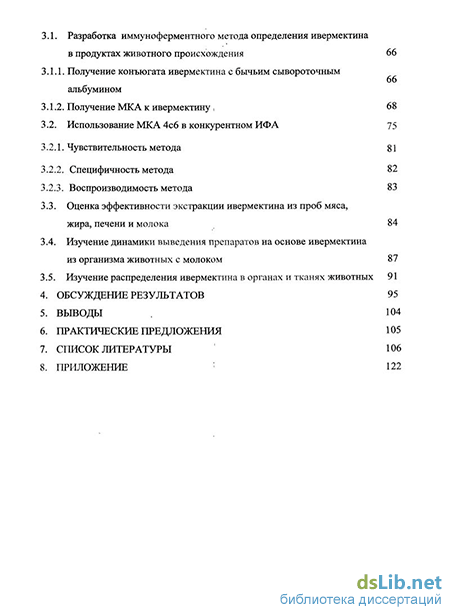 3.1. Разработка иммуноферментного метода определения ивермектина в продуктах животного происхождения 66

3.1.1. Получение конъюгата ивермектина с бычьим сывороточным альбумином 66

3.1.2. Получение МКА к ивермектину 68

3.2. Использование МКА 4с6 в конкурентном ИФА 75

3.2.1. Чувствительность метода 81

3.2.2. Специфичность метода 82

3.2.3. Воспроизводимость метода 83

3.3. Оценка эффективности экстракции ивермектина из проб мяса, жира, печени и молока 84

3.4. Изучение динамики выведения препаратов на основе ивермектина из организма животных с молоком 87

3.5. Изучение распределения ивермектина в органах и тканях животных 91

4. ОБСУЖДЕНИЕ РЕЗУЛЬТАТОВ 95

5. ВЫВОДЫ 104

6. ПРАКТИЧЕСКИЕ ПРЕДЛОЖЕНИЯ 105

7. СПИСОК ЛИТЕРАТУРЫ 106

8. ПРИЛОЖЕНИЕ 122

dsLib.net
библиотека диссертаций